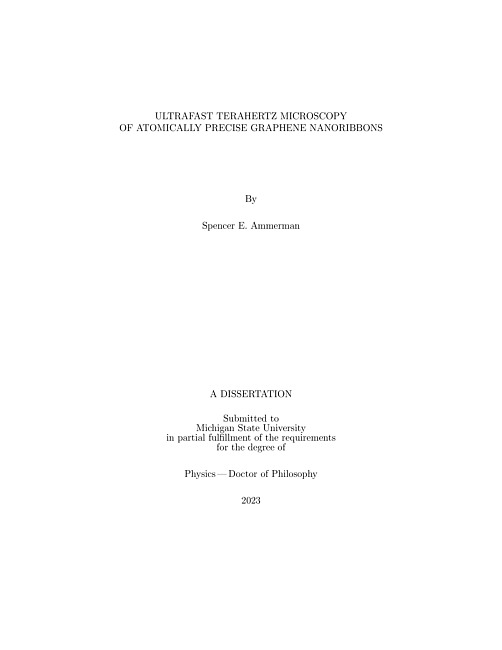 ULTRAFAST TERAHERTZ MICROSCOPY
OF ATOMICALLY PRECISE GRAPHENE NANORIBBONS

By

Spencer E. Ammerman

A DISSERTATION

Submitted to
Michigan State University
in partial fulfillment of the requirements
for the degree of

Physics — Doctor of Philosophy

2023